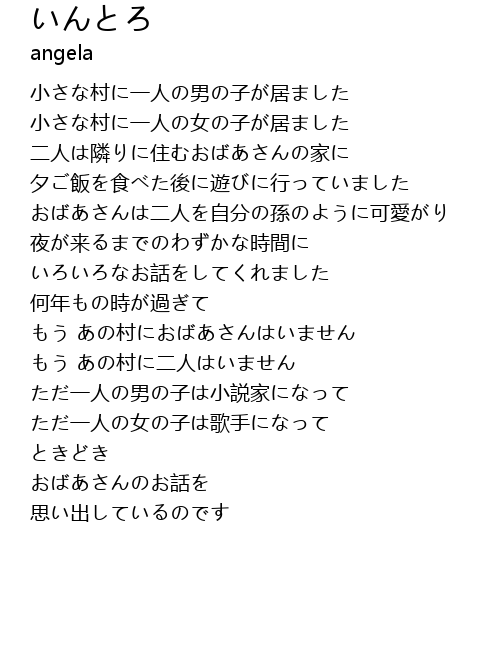 いんとろ
angela

小さな村に一人の男の子が居ました
小さな村に一人の女の子が居ました
二人は隣りに住むおばあさんの家に
夕ご飯を食べた後に遊びに行っていました
おばあさんは二人を自分の孫のように可愛がり
夜が来るまでのわずかな時間に
いろいろなお話をしてくれました
何年もの時が過ぎて
もう あの村におばあさんはいません
もう あの村に二人はいません
ただ一人の男の子は小説家になって
ただ一人の女の子は歌手になって
ときどき
おばあさんのお話を
思い出しているのです